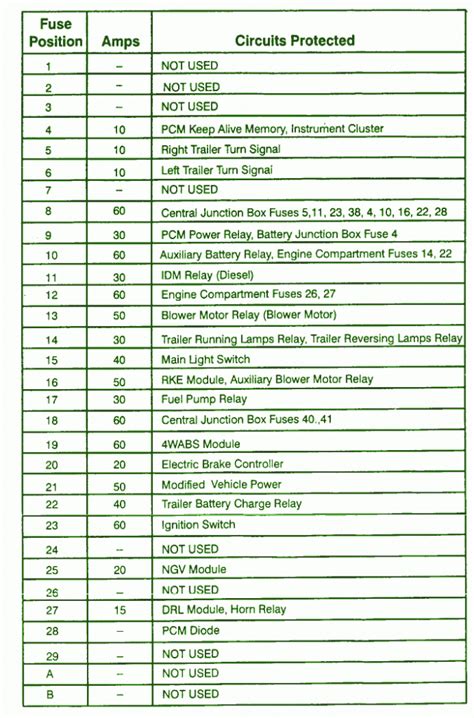 | Fuse Position | Amps | Circuits Protected |
|---|---|---|
| 1 | – | NOT USED |
| 2 | – | NOT USED |
| 3 | – | NOT USED |
| 4 | 10 | PCM Keep Alive Memory, Instrument Cluster |
| 5 | 10 | Right Trailer Turn Signal |
| 6 | 10 | Left Trailer Turn Signal |
| 7 | – | NOT USED |
| 8 | 60 | Central Junction Box Fuses 5,11, 23, 38, 4, 10, 16, 22, 28 |
| 9 | 30 | PCM Power Relay, Battery Junction Box Fuse 4 |
| 10 | 60 | Auxiliary Battery Relay, Engine Compartment Fuses 14, 22 |
| 11 | 30 | IDM Relay (Diesel) |
| 12 | 60 | Engine Compartment Fuses 26, 27 |
| 13 | 50 | Blower Motor Relay (Blower Motor) |
| 14 | 30 | Trailer Running Lamps Relay, Trailer Reversing Lamps Relay |
| 15 | 40 | Main Light Switch |
| 16 | 50 | RKE Module, Auxiliary Blower Motor Relay |
| 17 | 30 | Fuel Pump Relay |
| 18 | 60 | Central Junction Box Fuses 40.,41 |
| 19 | 60 | 4WABS Module |
| 20 | 20 | Electric Brake Controller |
| 21 | 50 | Modified Vehicle Power |
| 22 | 40 | Trailer Battery Charge Relay |
| 23 | 60 | Ignition Switch |
| 24 | – | NOT USED |
| 25 | 20 | NGV Module |
| 26 | – | NOT USED |
| 27 | 15 | DRL Module, Horn Relay |
| 28 | – | PCM Diode |
| 29 | – | NOT USED |
| A | – | NOT USED |
| B | – | NOT USED |